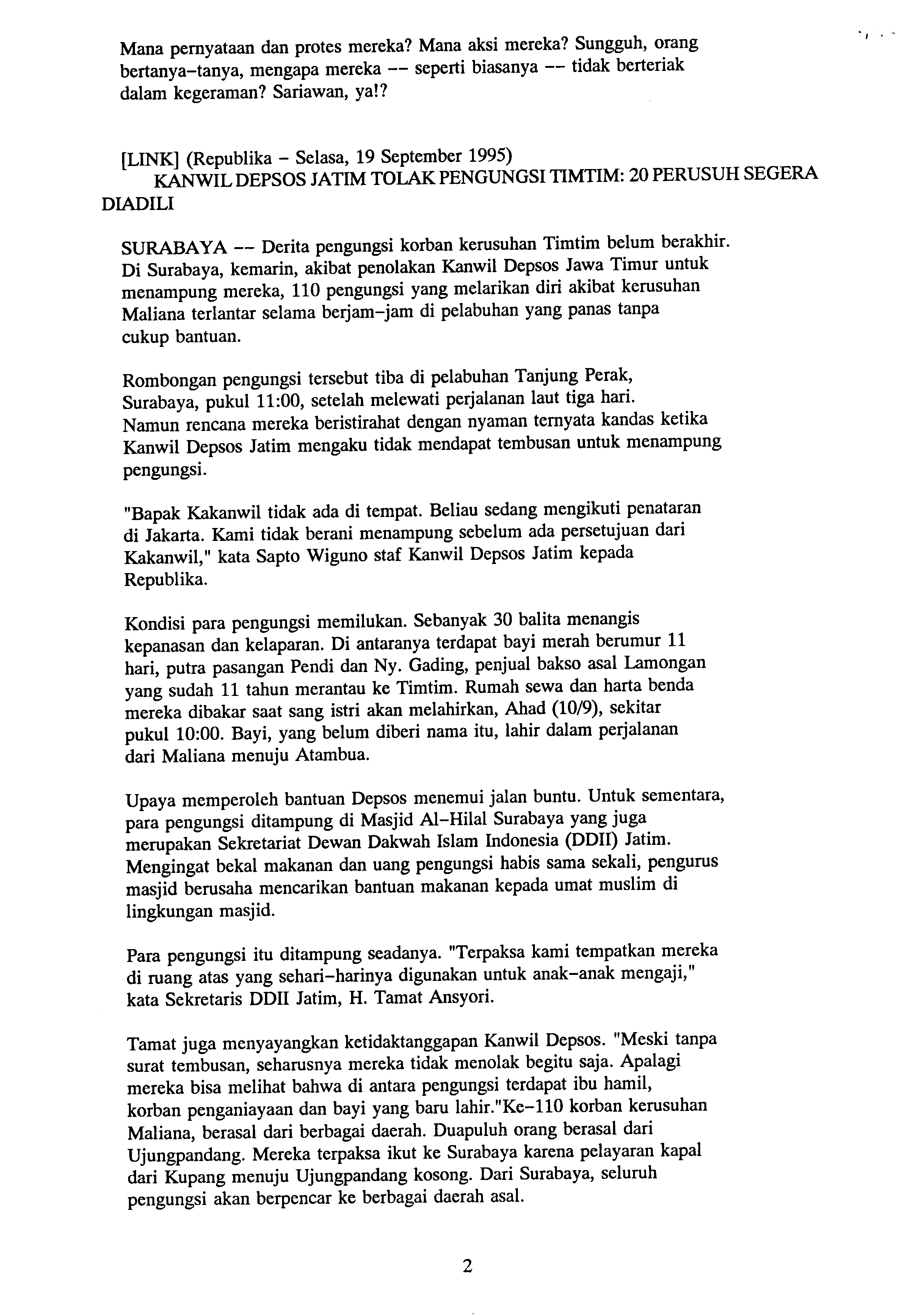 Mana pernyataan dan protes mereka? Mana aksi mereka? Sungguh, orang bertanya-tanya, mengapa mereka -- seperti biasanya -- tidak berteriak dalam kegeraman? Sariawan, ya!?

[LINK] (Republika - Selasa, 19 September 1995)
KANWIL DEPSOS JATIM TOLAK PENGUNGSI TIMTIM: 20 PERUSUH SEGERA DIADILI

SURABAYA -- Derita pengungsi korban kerusuhan Timtim belum berakhir. Di Surabaya, kemarin, akibat penolakan Kanwil Depsos Jawa Timur untuk menampung mereka, 110 pengungsi yang melarikan diri akibat kerusuhan Maliana terlantar selama berjam-jam di pelabuhan yang panas tanpa cukup bantuan.

Rombongan pengungsi tersebut tiba di pelabuhan Tanjung Perak, Surabaya, pukul 11:00, setelah melewati perjalanan laut tiga hari. Namun rencana mereka beristirahat dengan nyaman ternyata kandas ketika Kanwil Depsos Jatim mengaku tidak mendapat tembusan untuk menampung pengungsi.

"Bapak Kakanwil tidak ada di tempat. Beliau sedang mengikuti penataran di Jakarta. Kami tidak berani menampung sebelum ada persetujuan dari Kakanwil," kata Sapto Wiguno staf Kanwil Depsos Jatim kepada Republika.

Kondisi para pengungsi memilukan. Sebanyak 30 balita menangis kepanasan dan kelaparan. Di antaranya terdapat bayi merah berumur 11 hari, putra pasangan Pendi dan Ny. Gading, penjual bakso asal Lamongan yang sudah 11 tahun merantau ke Timtim. Rumah sewa dan harta benda mereka dibakar saat sang istri akan melahirkan, Ahad (10/9), sekitar pukul 10:00. Bayi, yang belum diberi nama itu, lahir dalam perjalanan dari Maliana menuju Atambua.

Upaya memperoleh bantuan Depsos menemui jalan buntu. Untuk sementara, para pengungsi ditampung di Masjid Al-Hilal Surabaya yang juga merupakan Sekretariat Dewan Dakwah Islam Indonesia (DDII) Jatim. Mengingat bekal makanan dan uang pengungsi habis sama sekali, pengurus masjid berusaha mencarikan bantuan makanan kepada umat muslim di lingkungan masjid.

Para pengungsi itu ditampung seadanya. "Terpaksa kami tempatkan mereka di ruang atas yang sehari-harinya digunakan untuk anak-anak mengaji," kata Sekretaris DDII Jatim, H. Tamat Ansyori.

Tamat juga menyayangkan ketidaktanggapan Kanwil Depsos. "Meski tanpa surat tembusan, seharusnya mereka tidak menolak begitu saja. Apalagi mereka bisa melihat bahwa di antara pengungsi terdapat ibu hamil, korban penganiayaan dan bayi yang baru lahir."Ke-110 korban kerusuhan Maliana, berasal dari berbagai daerah. Duapuluh orang berasal dari Ujungpandang. Mereka terpaksa ikut ke Surabaya karena pelayaran kapal dari Kupang menuju Ujungpandang kosong. Dari Surabaya, seluruh pengungsi akan berpencar ke berbagai daerah asal.

2